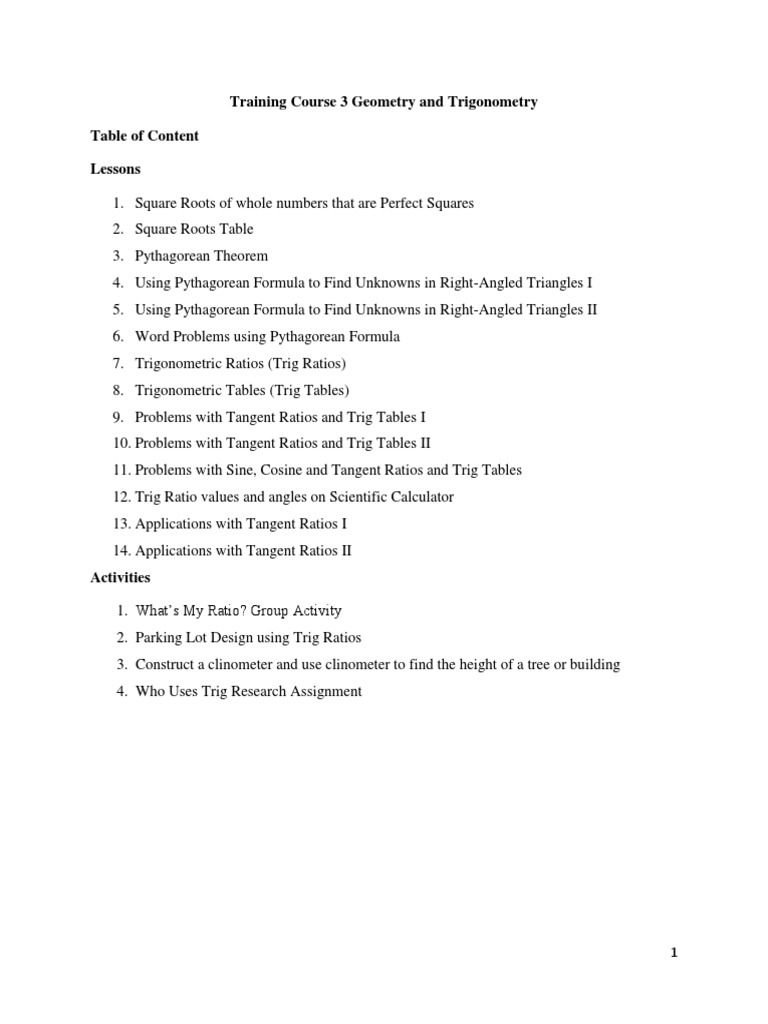 Training Course 3 Geometry and Trigonometry

Table of Content

Lessons

1. Square Roots of whole numbers that are Perfect Squares
2. Square Roots Table
3. Pythagorean Theorem
4. Using Pythagorean Formula to Find Unknowns in Right-Angled Triangles I
5. Using Pythagorean Formula to Find Unknowns in Right-Angled Triangles II
6. Word Problems using Pythagorean Formula
7. Trigonometric Ratios (Trig Ratios)
8. Trigonometric Tables (Trig Tables)
9. Problems with Tangent Ratios and Trig Tables I
10. Problems with Tangent Ratios and Trig Tables II
11. Problems with Sine, Cosine and Tangent Ratios and Trig Tables
12. Trig Ratio values and angles on Scientific Calculator
13. Applications with Tangent Ratios I
14. Applications with Tangent Ratios II

Activities

1. What's My Ratio? Group Activity
2. Parking Lot Design using Trig Ratios
3. Construct a clinometer and use clinometer to find the height of a tree or building
4. Who Uses Trig Research Assignment

1